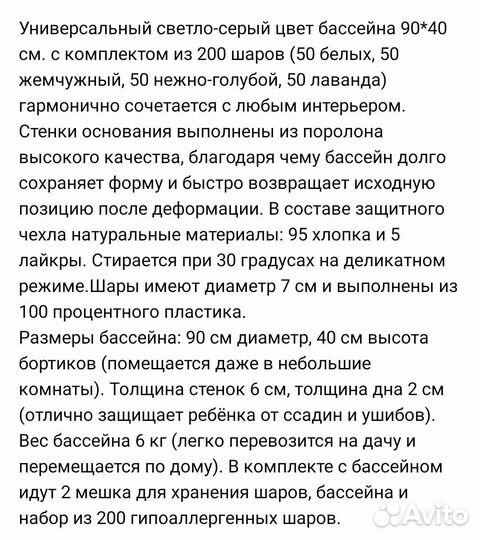 Универсальный светло-серый цвет бассейна 90*40 см. с комплектом из 200 шаров (50 белых, 50 жемчужный, 50 нежно-голубой, 50 лаванда) гармонично сочетается с любым интерьером. Стенки основания выполнены из поролона высокого качества, благодаря чему бассейн долго сохраняет форму и быстро возвращает исходную позицию после деформации. В составе защитного чехла натуральные материалы: 95 хлопка и 5 лайкры. Стирается при 30 градусах на деликатном режиме.Шары имеют диаметр 7 см и выполнены из 100 процентного пластика.
Размеры бассейна: 90 см диаметр, 40 см высота бортиков (помещается даже в небольшие комнаты). Толщина стенок 6 см, толщина дна 2 см (отлично защищает ребёнка от ссадин и ушибов). Вес бассейна 6 кг (легко перевозится на дачу и перемещается по дому). В комплекте с бассейном идут 2 мешка для хранения шаров, бассейна и набор из 200 гипоаллергенных шаров.

Avito